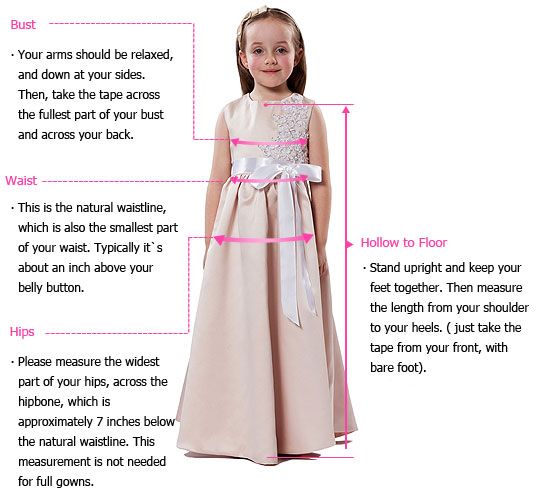 Bust

· Your arms should be relaxed, and down at your sides. Then, take the tape across the fullest part of your bust and across your back.

Waist

· This is the natural waistline, which is also the smallest part of your waist. Typically it`s about an inch above your belly button.

Hips

· Please measure the widest part of your hips, across the hipbone, which is approximately 7 inches below the natural waistline. This measurement is not needed for full gowns.

Hollow to Floor

· Stand upright and keep your feet together. Then measure the length from your shoulder to your heels. ( just take the tape from your front, with bare foot).